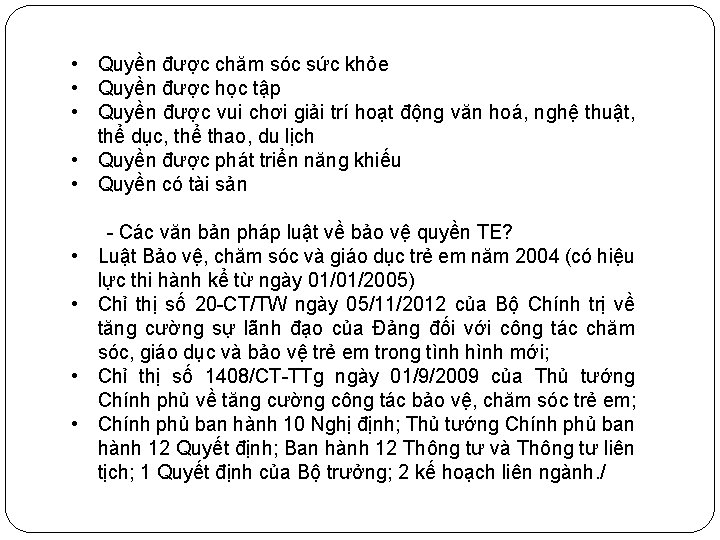 • Quyền được chăm sóc sức khỏe
• Quyền được học tập
• Quyền được vui chơi giải trí hoạt động văn hoá, nghệ thuật, thể dục, thể thao, du lịch
• Quyền được phát triển năng khiếu
• Quyền có tài sản

- Các văn bản pháp luật về bảo vệ quyền TE?
• Luật Bảo vệ, chăm sóc và giáo dục trẻ em năm 2004 (có hiệu lực thi hành kể từ ngày 01/01/2005)
• Chỉ thị số 20-CT/TW ngày 05/11/2012 của Bộ Chính trị về tăng cường sự lãnh đạo của Đảng đối với công tác chăm sóc, giáo dục và bảo vệ trẻ em trong tình hình mới;
• Chỉ thị số 1408/CT-TTg ngày 01/9/2009 của Thủ tướng Chính phủ về tăng cường công tác bảo vệ, chăm sóc trẻ em;
• Chính phủ ban hành 10 Nghị định; Thủ tướng Chính phủ ban hành 12 Quyết định; Ban hành 12 Thông tư và Thông tư liên tịch; 1 Quyết định của Bộ trưởng; 2 kế hoạch liên ngành./